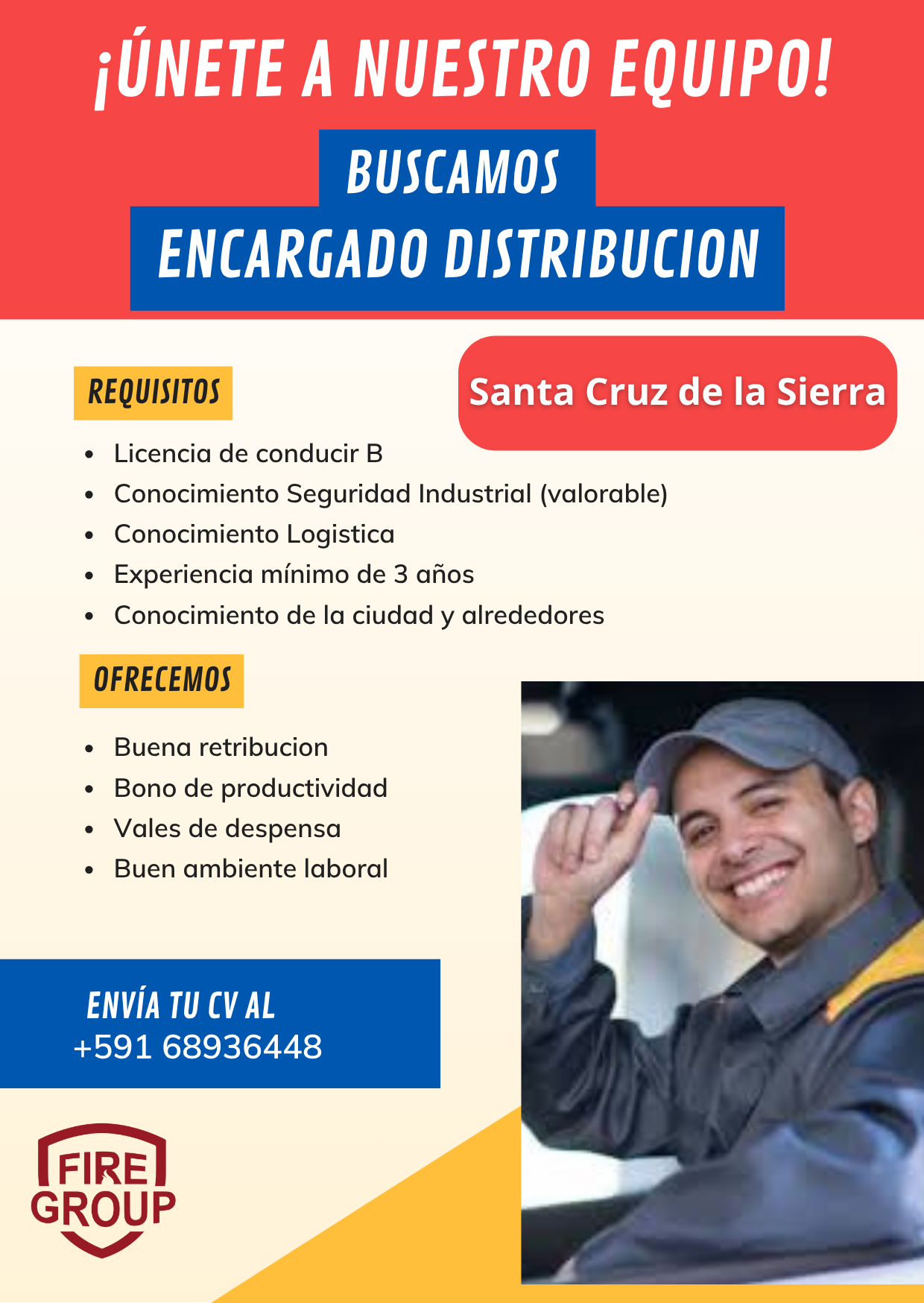 ¡ÚNETE A NUESTRO EQUIPO!

BUSCAMOS
ENCARGADO DISTRIBUCION

REQUISITOS

Santa Cruz de la Sierra

• Licencia de conducir B
• Conocimiento Seguridad Industrial (valorable)
• Conocimiento Logistica
• Experiencia mínimo de 3 años
• Conocimiento de la ciudad y alrededores

OFRECEMOS

• Buena retribucion
• Bono de productividad
• Vales de despensa
• Buen ambiente laboral

ENVÍA TU CV AL
+591 68936448

FIRE
GROUP